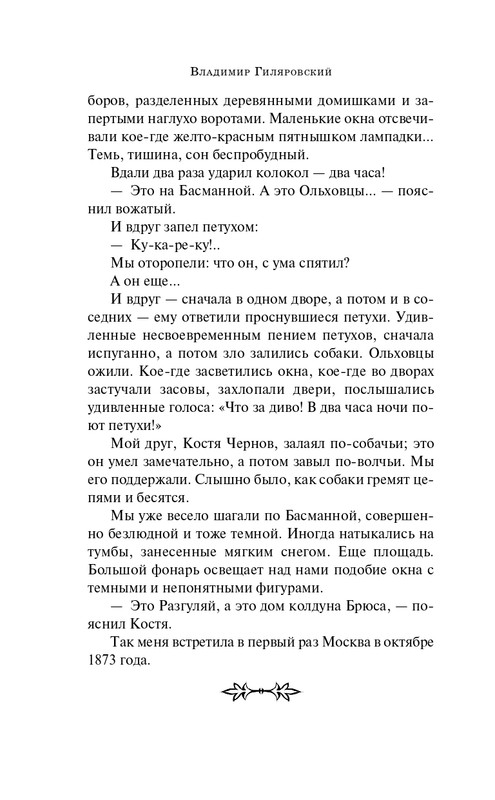 Владимир Гиляровский

боров, разделенных деревянными домишками и запертыми наглухо воротами. Маленькие окна отсвечивали кое-где желто-красным пятнышком лампадки... Темь, тишина, сон беспробудный.

Вдали два раза ударил колокол — два часа!

— Это на Басманной. А это Ольховцы... — пояснил вожатый.

И вдруг запел петухом:

— Ку-ка-ре-ку!..

Мы оторопели: что он, с ума спятил?

А он еще...

И вдруг — сначала в одном дворе, а потом и в соседних — ему ответили проснувшиеся петухи. Удивленные несвоевременным пением петухов, сначала испуганно, а потом зло залились собаки. Ольховцы ожили. Кое-где засветились окна, кое-где во дворах застучали засовы, захлопали двери, послышались удивленные голоса: «Что за диво! В два часа ночи поют петухи!»

Мой друг, Костя Чернов, залаял по-собачьи; это он умел замечательно, а потом завыл по-волчьи. Мы его поддержали. Слышно было, как собаки гремят цепями и бесятся.

Мы уже весело шагали по Басманной, совершенно безлюдной и тоже темной. Иногда натыкались на тумбы, занесенные мягким снегом. Еще площадь. Большой фонарь освещает над нами подобие окна с темными и непонятными фигурами.

— Это Разгуляй, а это дом колдуна Брюса, — пояснил Костя.

Так меня встретила в первый раз Москва в октябре 1873 года.